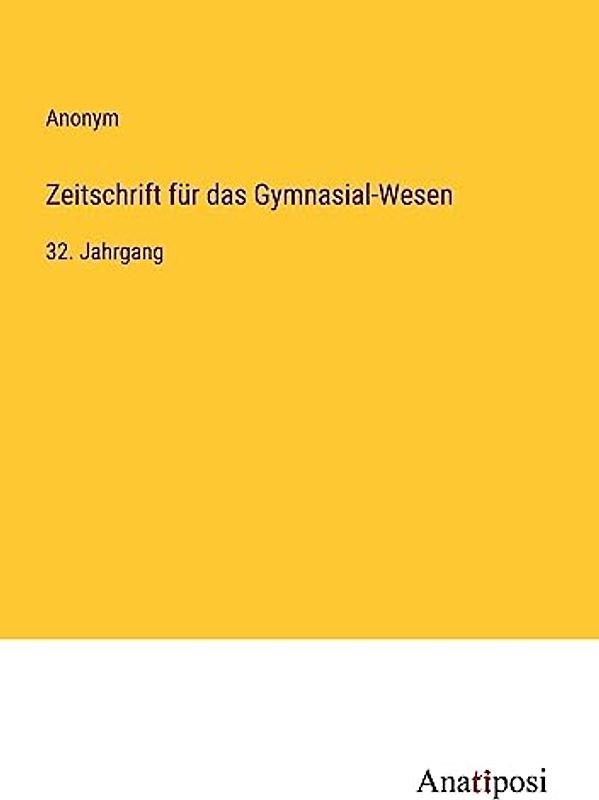 Anonym

Zeitschrift für das Gymnasial-Wesen

32. Jahrgang

Anatiposi